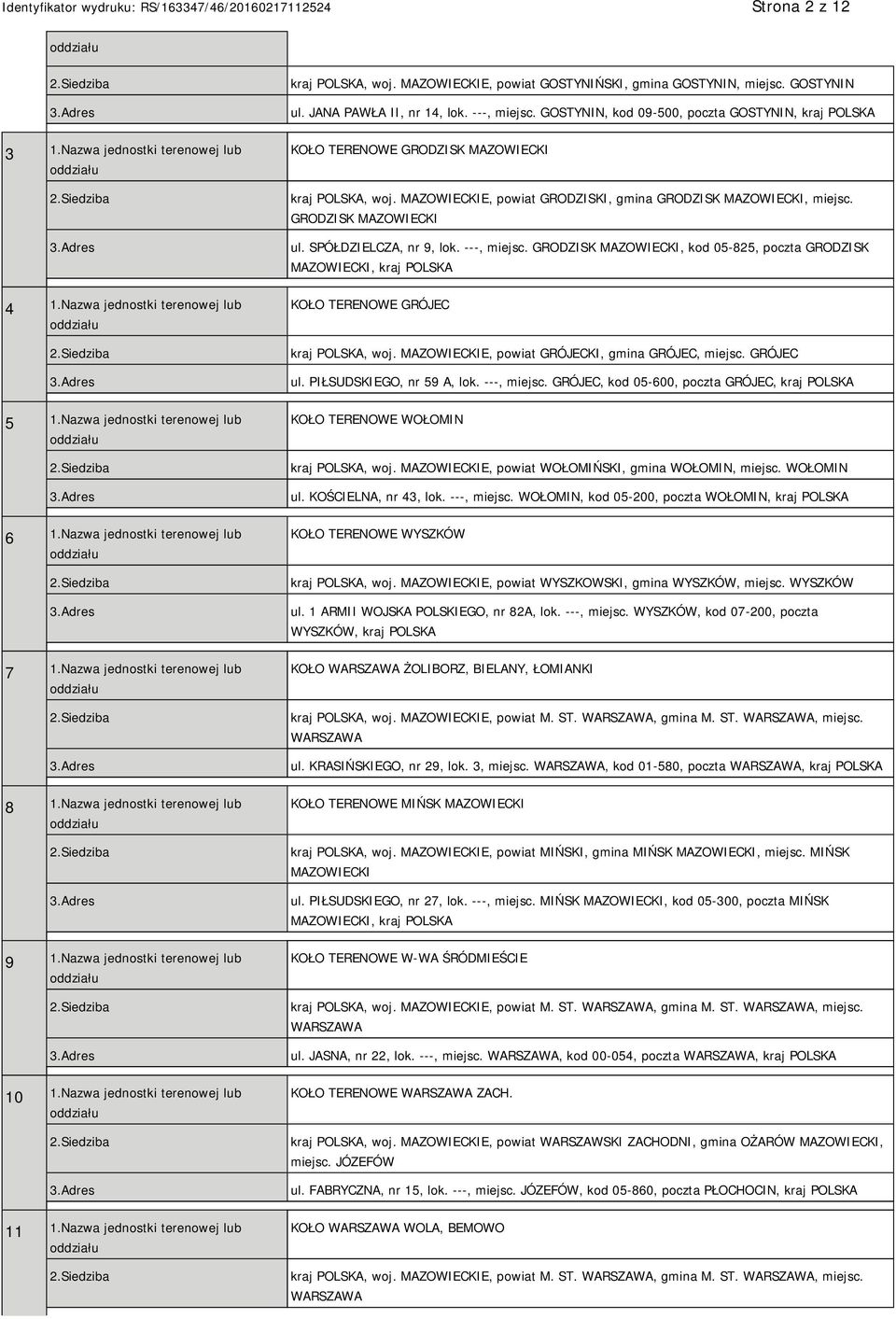 Identyfikator wydruku: RS/163347/46/20160217112524 Strona 2 z 12

| | | |
|---|---|---|
| | oddziału | |
| | 2.Siedziba | kraj POLSKA, woj. MAZOWIECKIE, powiat GOSTYNIŃSKI, gmina GOSTYNIN, miejsc. GOSTYNIN |
| | 3.Adres | ul. JANA PAWŁA II, nr 14, lok. ---, miejsc. GOSTYNIN, kod 09-500, poczta GOSTYNIN, kraj POLSKA |
| 3 | 1.Nazwa jednostki terenowej lub oddziału | KOŁO TERENOWE GRODZISK MAZOWIECKI |
| | 2.Siedziba | kraj POLSKA, woj. MAZOWIECKIE, powiat GRODZISKI, gmina GRODZISK MAZOWIECKI, miejsc. GRODZISK MAZOWIECKI |
| | 3.Adres | ul. SPÓŁDZIELCZA, nr 9, lok. ---, miejsc. GRODZISK MAZOWIECKI, kod 05-825, poczta GRODZISK MAZOWIECKI, kraj POLSKA |
| 4 | 1.Nazwa jednostki terenowej lub oddziału | KOŁO TERENOWE GRÓJEC |
| | 2.Siedziba | kraj POLSKA, woj. MAZOWIECKIE, powiat GRÓJECKI, gmina GRÓJEC, miejsc. GRÓJEC |
| | 3.Adres | ul. PIŁSUDSKIEGO, nr 59 A, lok. ---, miejsc. GRÓJEC, kod 05-600, poczta GRÓJEC, kraj POLSKA |
| 5 | 1.Nazwa jednostki terenowej lub oddziału | KOŁO TERENOWE WOŁOMIN |
| | 2.Siedziba | kraj POLSKA, woj. MAZOWIECKIE, powiat WOŁOMIŃSKI, gmina WOŁOMIN, miejsc. WOŁOMIN |
| | 3.Adres | ul. KOŚCIELNA, nr 43, lok. ---, miejsc. WOŁOMIN, kod 05-200, poczta WOŁOMIN, kraj POLSKA |
| 6 | 1.Nazwa jednostki terenowej lub oddziału | KOŁO TERENOWE WYSZKÓW |
| | 2.Siedziba | kraj POLSKA, woj. MAZOWIECKIE, powiat WYSZKOWSKI, gmina WYSZKÓW, miejsc. WYSZKÓW |
| | 3.Adres | ul. 1 ARMII WOJSKA POLSKIEGO, nr 82A, lok. ---, miejsc. WYSZKÓW, kod 07-200, poczta WYSZKÓW, kraj POLSKA |
| 7 | 1.Nazwa jednostki terenowej lub oddziału | KOŁO WARSZAWA ŻOLIBORZ, BIELANY, ŁOMIANKI |
| | 2.Siedziba | kraj POLSKA, woj. MAZOWIECKIE, powiat M. ST. WARSZAWA, gmina M. ST. WARSZAWA, miejsc. WARSZAWA |
| | 3.Adres | ul. KRASIŃSKIEGO, nr 29, lok. 3, miejsc. WARSZAWA, kod 01-580, poczta WARSZAWA, kraj POLSKA |
| 8 | 1.Nazwa jednostki terenowej lub oddziału | KOŁO TERENOWE MIŃSK MAZOWIECKI |
| | 2.Siedziba | kraj POLSKA, woj. MAZOWIECKIE, powiat MIŃSKI, gmina MIŃSK MAZOWIECKI, miejsc. MIŃSK MAZOWIECKI |
| | 3.Adres | ul. PIŁSUDSKIEGO, nr 27, lok. ---, miejsc. MIŃSK MAZOWIECKI, kod 05-300, poczta MIŃSK MAZOWIECKI, kraj POLSKA |
| 9 | 1.Nazwa jednostki terenowej lub oddziału | KOŁO TERENOWE W-WA ŚRÓDMIEŚCIE |
| | 2.Siedziba | kraj POLSKA, woj. MAZOWIECKIE, powiat M. ST. WARSZAWA, gmina M. ST. WARSZAWA, miejsc. WARSZAWA |
| | 3.Adres | ul. JASNA, nr 22, lok. ---, miejsc. WARSZAWA, kod 00-054, poczta WARSZAWA, kraj POLSKA |
| 10 | 1.Nazwa jednostki terenowej lub oddziału | KOŁO TERENOWE WARSZAWA ZACH. |
| | 2.Siedziba | kraj POLSKA, woj. MAZOWIECKIE, powiat WARSZAWSKI ZACHODNI, gmina OŻARÓW MAZOWIECKI, miejsc. JÓZEFÓW |
| | 3.Adres | ul. FABRYCZNA, nr 15, lok. ---, miejsc. JÓZEFÓW, kod 05-860, poczta PŁOCHOCIN, kraj POLSKA |
| 11 | 1.Nazwa jednostki terenowej lub oddziału | KOŁO WARSZAWA WOLA, BEMOWO |
| | 2.Siedziba | kraj POLSKA, woj. MAZOWIECKIE, powiat M. ST. WARSZAWA, gmina M. ST. WARSZAWA, miejsc. WARSZAWA |